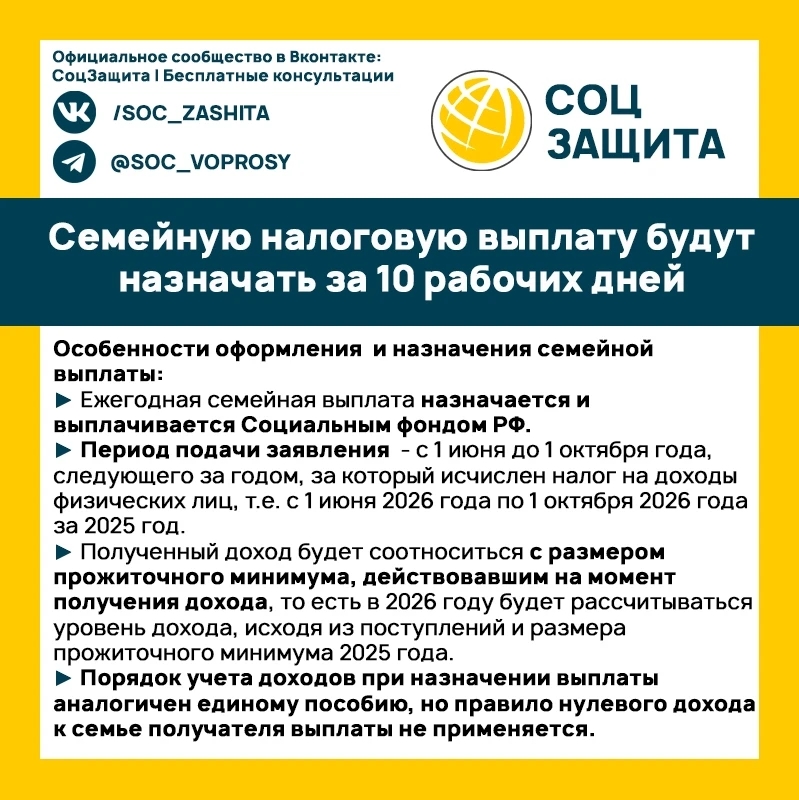 Официальное сообщество в Вконтакте:
СоцЗащита I Бесплатные консультации

/SOC_ZASHITA

@SOC_VOPROSY

СОЦ
ЗАЩИТА

Семейную налоговую выплату будут назначать за 10 рабочих дней

Особенности оформления и назначения семейной выплаты:

► Ежегодная семейная выплата назначается и выплачивается Социальным фондом РФ.

► Период подачи заявления - с 1 июня до 1 октября года, следующего за годом, за который исчислен налог на доходы физических лиц, т.е. с 1 июня 2026 года по 1 октября 2026 года за 2025 год.

► Полученный доход будет соотноситься с размером прожиточного минимума, действовавшим на момент получения дохода, то есть в 2026 году будет рассчитываться уровень дохода, исходя из поступлений и размера прожиточного минимума 2025 года.

► Порядок учета доходов при назначении выплаты аналогичен единому пособию, но правило нулевого дохода к семье получателя выплаты не применяется.